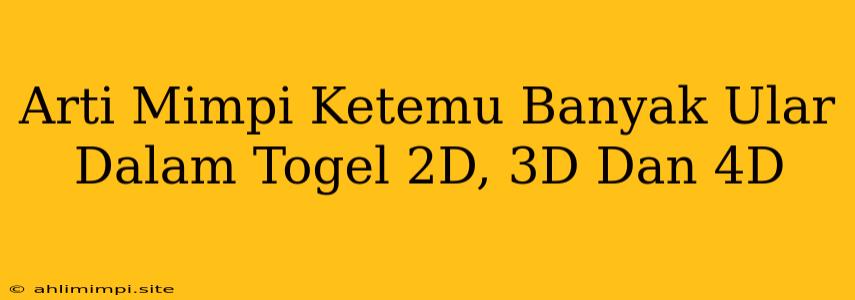 Arti Mimpi Ketemu Banyak Ular Dalam Togel 2D, 3D Dan 4D

© ahlimimpi.site